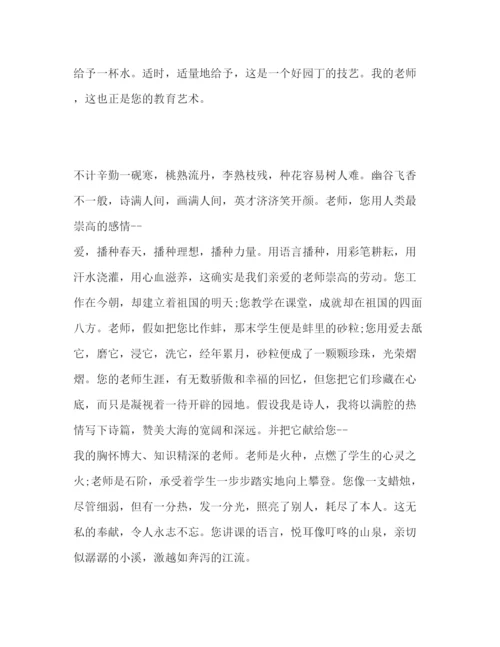 给予一杯水。适时，适量地给予，这是一个好园丁的技艺。我的老师，这也正是您的教育艺术。

不计辛勤一砚寒，桃熟流丹，李熟枝残，种花容易树人难。幽谷飞香不一般，诗满人间，画满人间，英才济济笑开颜。老师，您用人类最崇高的感情--
爱，播种春天，播种理想，播种力量。用语言播种，用彩笔耕耘，用汗水浇灌，用心血滋养，这确实是我们亲爱的老师崇高的劳动。您工作在今朝，却建立着祖国的明天;您教学在课堂，成就却在祖国的四面八方。老师，假如把您比作蚌，那末学生便是蚌里的砂粒;您用爱去舐它，磨它，浸它，洗它，经年累月，砂粒便成了一颗颗珍珠，光荣熠熠。您的老师生涯，有无数骄傲和幸福的回忆，但您把它们珍藏在心底，而只是凝视着一待开辟的园地。假设我是诗人，我将以满腔的热情写下诗篇，赞美大海的宽阔和深远。并把它献给您--
我的胸怀博大、知识精深的老师。老师是火种，点燃了学生的心灵之火;老师是石阶，承受着学生一步步踏实地向上攀登。您像一支蜡烛，尽管细弱，但有一分热，发一分光，照亮了别人，耗尽了本人。这无私的奉献，令人永志不忘。您讲课的语言，悦耳像叮咚的山泉，亲切似潺潺的小溪，激越如奔泻的江流。